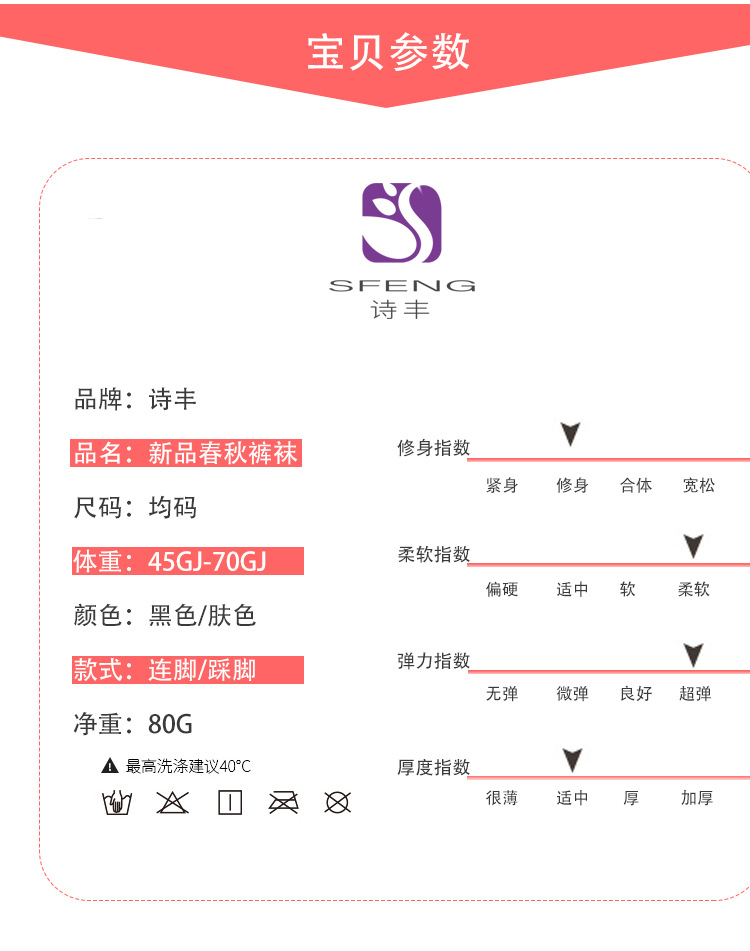 宝贝参数

SFENG
诗丰

品牌：诗丰

品名：新品春秋裤袜

尺码：均码

体重：45GJ-70GJ

颜色：黑色/肤色

款式：连脚/踩脚

净重：80G

最高洗涤建议40°C

修身指数
紧身 修身 合体 宽松

柔软指数
偏硬 适中 软 柔软

弹力指数
无弹 微弹 良好 超弹

厚度指数
很薄 适中 厚 加厚